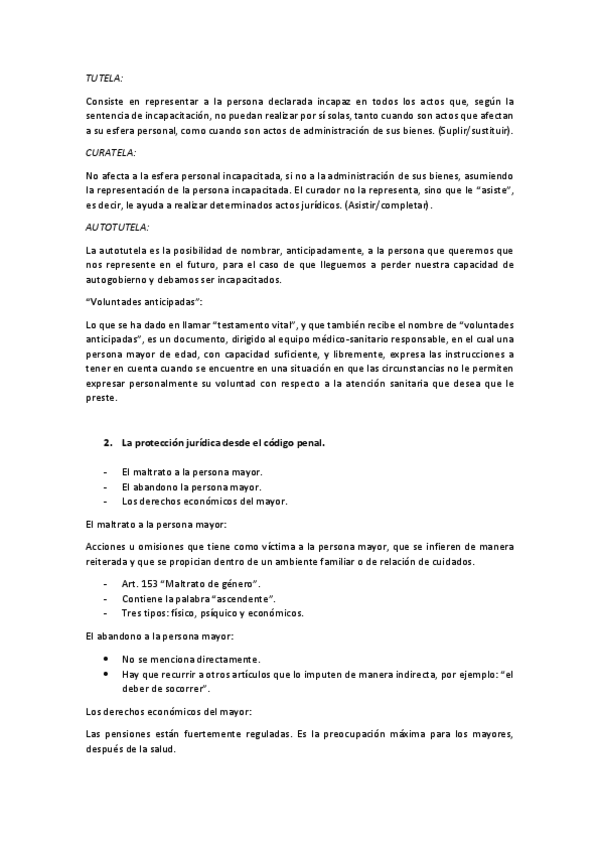 TUTELA:

Consiste en representar a la persona declarada incapaz en todos los actos que, según la sentencia de incapacitación, no puedan realizar por sí solas, tanto cuando son actos que afectan a su esfera personal, como cuando son actos de administración de sus bienes. (Suplir/sustituir).

CURATELA:

No afecta a la esfera personal incapacitada, si no a la administración de sus bienes, asumiendo la representación de la persona incapacitada. El curador no la representa, sino que le "asiste", es decir, le ayuda a realizar determinados actos jurídicos. (Asistir/completar).

AUTOTUTELA:

La autotutela es la posibilidad de nombrar, anticipadamente, a la persona que queremos que nos represente en el futuro, para el caso de que lleguemos a perder nuestra capacidad de autogobierno y debamos ser incapacitados.

"Voluntades anticipadas":

Lo que se ha dado en llamar "testamento vital", y que también recibe el nombre de "voluntades anticipadas", es un documento, dirigido al equipo médico-sanitario responsable, en el cual una persona mayor de edad, con capacidad suficiente, y libremente, expresa las instrucciones a tener en cuenta cuando se encuentre en una situación en que las circunstancias no le permiten expresar personalmente su voluntad con respecto a la atención sanitaria que desea que le preste.

2. La protección jurídica desde el código penal.

- El maltrato a la persona mayor.
- El abandono la persona mayor.
- Los derechos económicos del mayor.

El maltrato a la persona mayor:

Acciones u omisiones que tiene como víctima a la persona mayor, que se infieren de manera reiterada y que se propician dentro de un ambiente familiar o de relación de cuidados.

- Art. 153 "Maltrato de género".
- Contiene la palabra "ascendente".
- Tres tipos: físico, psíquico y económicos.

El abandono a la persona mayor:

• No se menciona directamente.
• Hay que recurrir a otros artículos que lo imputen de manera indirecta, por ejemplo: "el deber de socorrer".

Los derechos económicos del mayor:

Las pensiones están fuertemente reguladas. Es la preocupación máxima para los mayores, después de la salud.